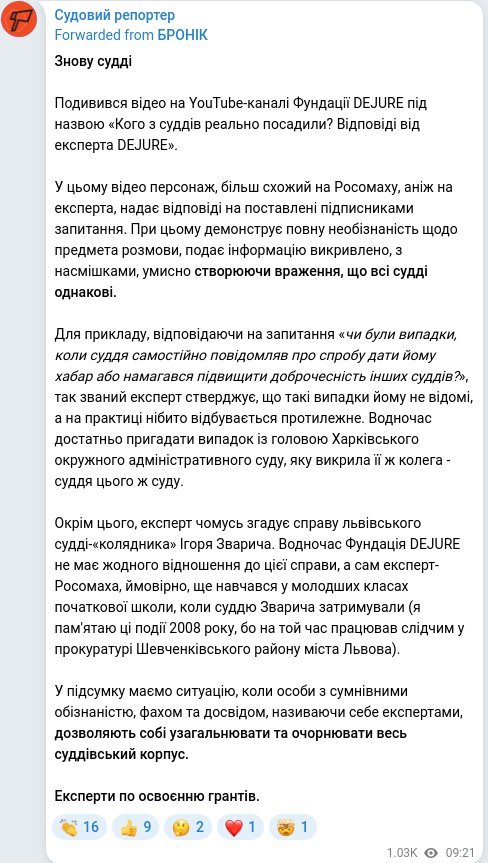 Судовий репортер
Forwarded from БРОНІК

Знову судді

Подивився відео на YouTube-каналі Фундації DEJURE під назвою «Кого з суддів реально посадили? Відповіді від експерта DEJURE».

У цьому відео персонаж, більш схожий на Росомаху, аніж на експерта, надає відповіді на поставлені підписниками запитання. При цьому демонструє повну необізнаність щодо предмета розмови, подає інформацію викривлено, з насмішками, умисно створюючи враження, що всі судді однакові.

Для прикладу, відповідаючи на запитання «чи були випадки, коли суддя самостійно повідомляв про спробу дати йому хабар або намагався підвищити доброчесність інших суддів?», так званий експерт стверджує, що такі випадки йому не відомі, а на практиці нібито відбувається протилежне. Водночас достатньо пригадати випадок із головою Харківського окружного адміністративного суду, яку викрила її ж колега - суддя цього ж суду.

Окрім цього, експерт чомусь згадує справу львівського судді-«колядника» Ігоря Зварича. Водночас Фундація DEJURE не має жодного відношення до цієї справи, а сам експерт-Росомаха, ймовірно, ще навчався у молодших класах початкової школи, коли суддю Зварича затримували (я пам'ятаю ці події 2008 року, бо на той час працював слідчим у прокуратурі Шевченківського району міста Львова).

У підсумку маємо ситуацію, коли особи з сумнівними обізнаністю, фахом та досвідом, називаючи себе експертами, дозволяють собі узагальнювати та очорнювати весь суддівський корпус.

Експерти по освоєнню грантів.

👏 16 👍 9 🤔 2 ❤️ 1 🤯 1

1.03K 09:21